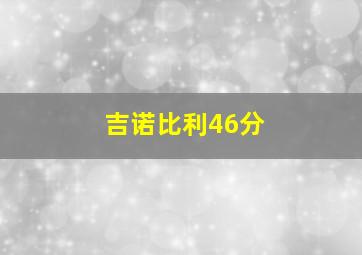 吉诺比利46分